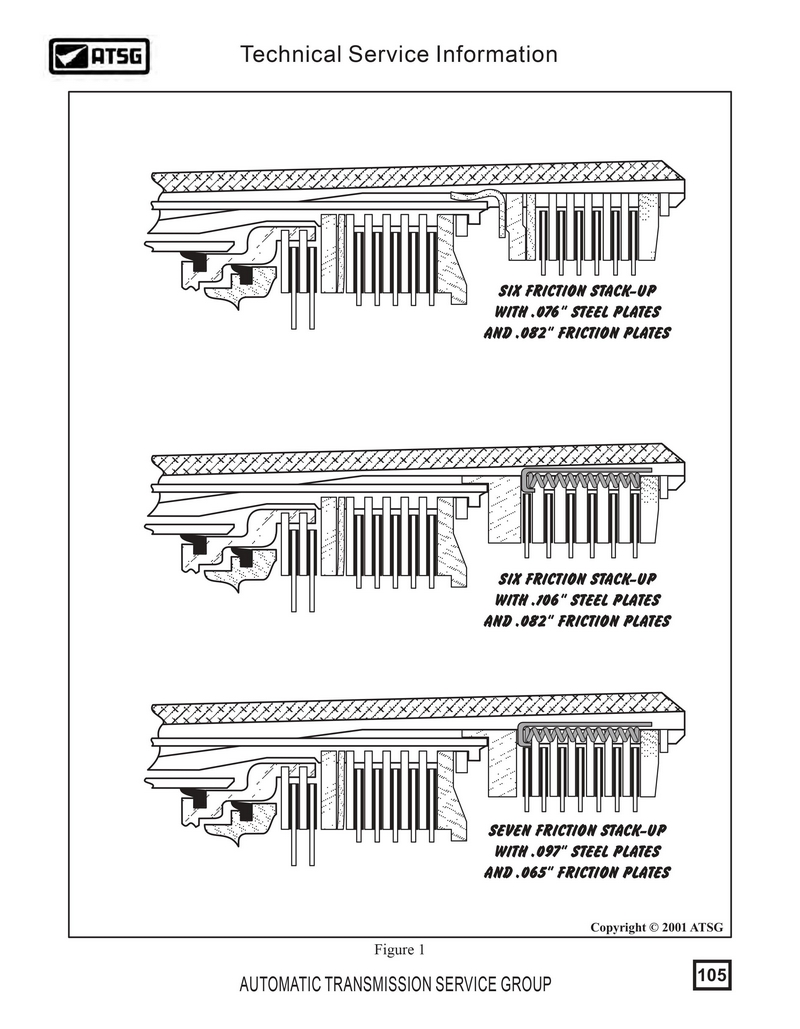 ATSG

Technical Service Information

SIX FRICTION STACK-UP WITH .076" STEEL PLATES AND .082" FRICTION PLATES

SIX FRICTION STACK-UP WITH .106" STEEL PLATES AND .082" FRICTION PLATES

SEVEN FRICTION STACK-UP WITH .097" STEEL PLATES AND .065" FRICTION PLATES

Copyright © 2001 ATSG

Figure 1

AUTOMATIC TRANSMISSION SERVICE GROUP

105